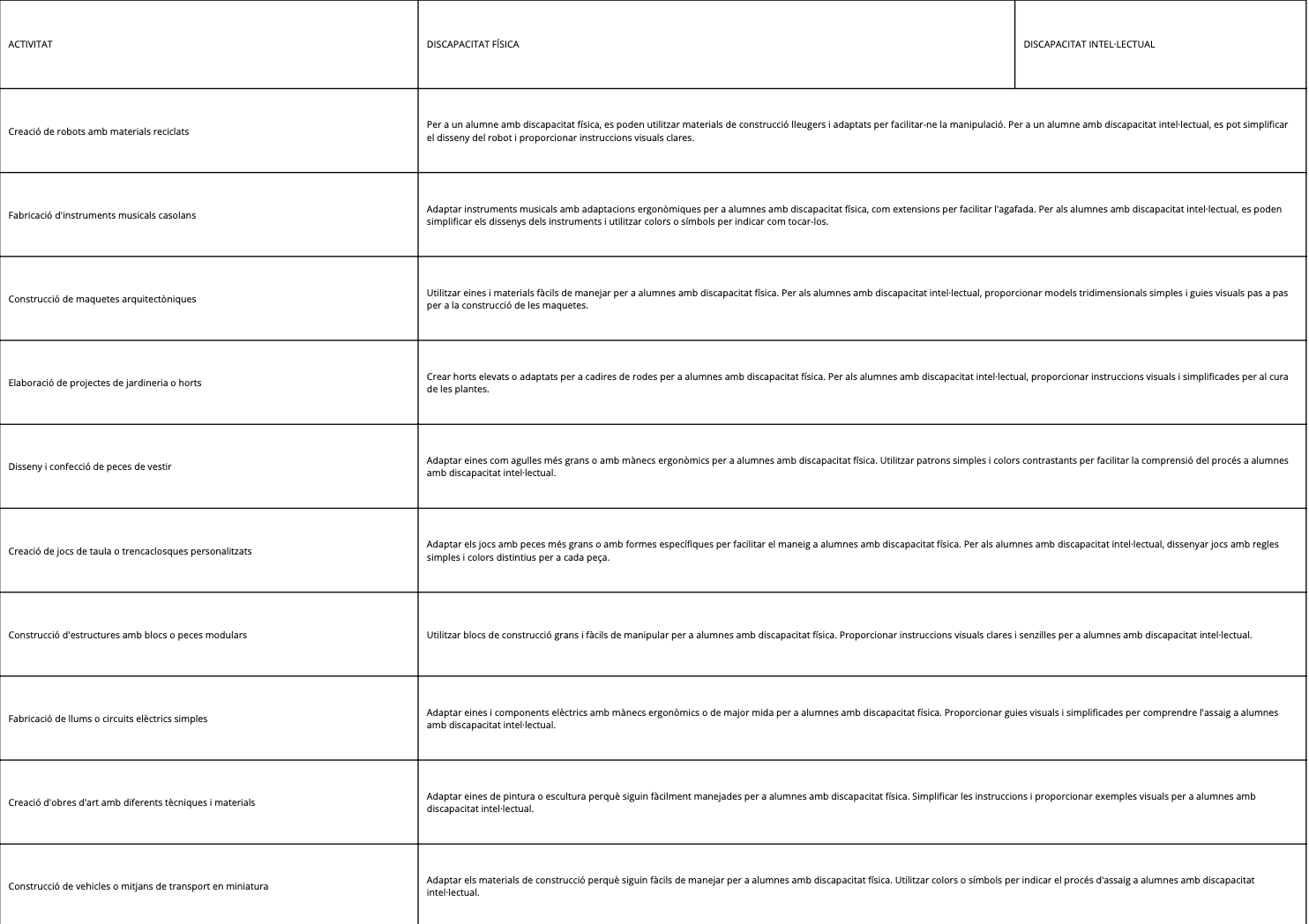 | ACTIVITAT | DISCAPACITAT FÍSICA | DISCAPACITAT INTEL·LECTUAL |
|---|---|---|
| Creació de robots amb materials reciclats | Per a un alumne amb discapacitat física, es poden utilitzar materials de construcció lleugers i adaptats per facilitar-ne la manipulació. Per a un alumne amb discapacitat intel·lectual, es pot simplificar el disseny del robot i proporcionar instruccions visuals clares. | |
| Fabricació d'instruments musicals casolans | Adaptar instruments musicals amb adaptacions ergonòmiques per a alumnes amb discapacitat física, com extensions per facilitar l'agafada. Per als alumnes amb discapacitat intel·lectual, es poden simplificar els dissenys dels instruments i utilitzar colors o símbols per indicar com tocar-los. | |
| Construcció de maquetes arquitectòniques | Utilitzar eines i materials fàcils de manejar per a alumnes amb discapacitat física. Per als alumnes amb discapacitat intel·lectual, proporcionar models tridimensionals simples i guies visuals pas a pas per a la construcció de les maquetes. | |
| Elaboració de projectes de jardineria o horts | Crear horts elevats o adaptats per a cadires de rodes per a alumnes amb discapacitat física. Per als alumnes amb discapacitat intel·lectual, proporcionar instruccions visuals i simplificades per al cura de les plantes. | |
| Disseny i confecció de peces de vestir | Adaptar eines com agulles més grans o amb mànecs ergonòmics per a alumnes amb discapacitat física. Utilitzar patrons simples i colors contrastants per facilitar la comprensió del procés a alumnes amb discapacitat intel·lectual. | |
| Creació de jocs de taula o trencaclosques personalitzats | Adaptar els jocs amb peces més grans o amb formes específiques per facilitar el maneig a alumnes amb discapacitat física. Per als alumnes amb discapacitat intel·lectual, dissenyar jocs amb regles simples i colors distintius per a cada peça. | |
| Construcció d'estructures amb blocs o peces modulars | Utilitzar blocs de construcció grans i fàcils de manipular per a alumnes amb discapacitat física. Proporcionar instruccions visuals clares i senzilles per a alumnes amb discapacitat intel·lectual. | |
| Fabricació de llums o circuits elèctrics simples | Adaptar eines i components elèctrics amb mànecs ergonòmics o de major mida per a alumnes amb discapacitat física. Proporcionar guies visuals i simplificades per comprendre l'assaig a alumnes amb discapacitat intel·lectual. | |
| Creació d'obres d'art amb diferents tècniques i materials | Adaptar eines de pintura o escultura perquè siguin fàcilment manejades per a alumnes amb discapacitat física. Simplificar les instruccions i proporcionar exemples visuals per a alumnes amb discapacitat intel·lectual. | |
| Construcció de vehicles o mitjans de transport en miniatura | Adaptar els materials de construcció perquè siguin fàcils de manejar per a alumnes amb discapacitat física. Utilitzar colors o símbols per indicar el procés d'assaig a alumnes amb discapacitat intel·lectual. | |